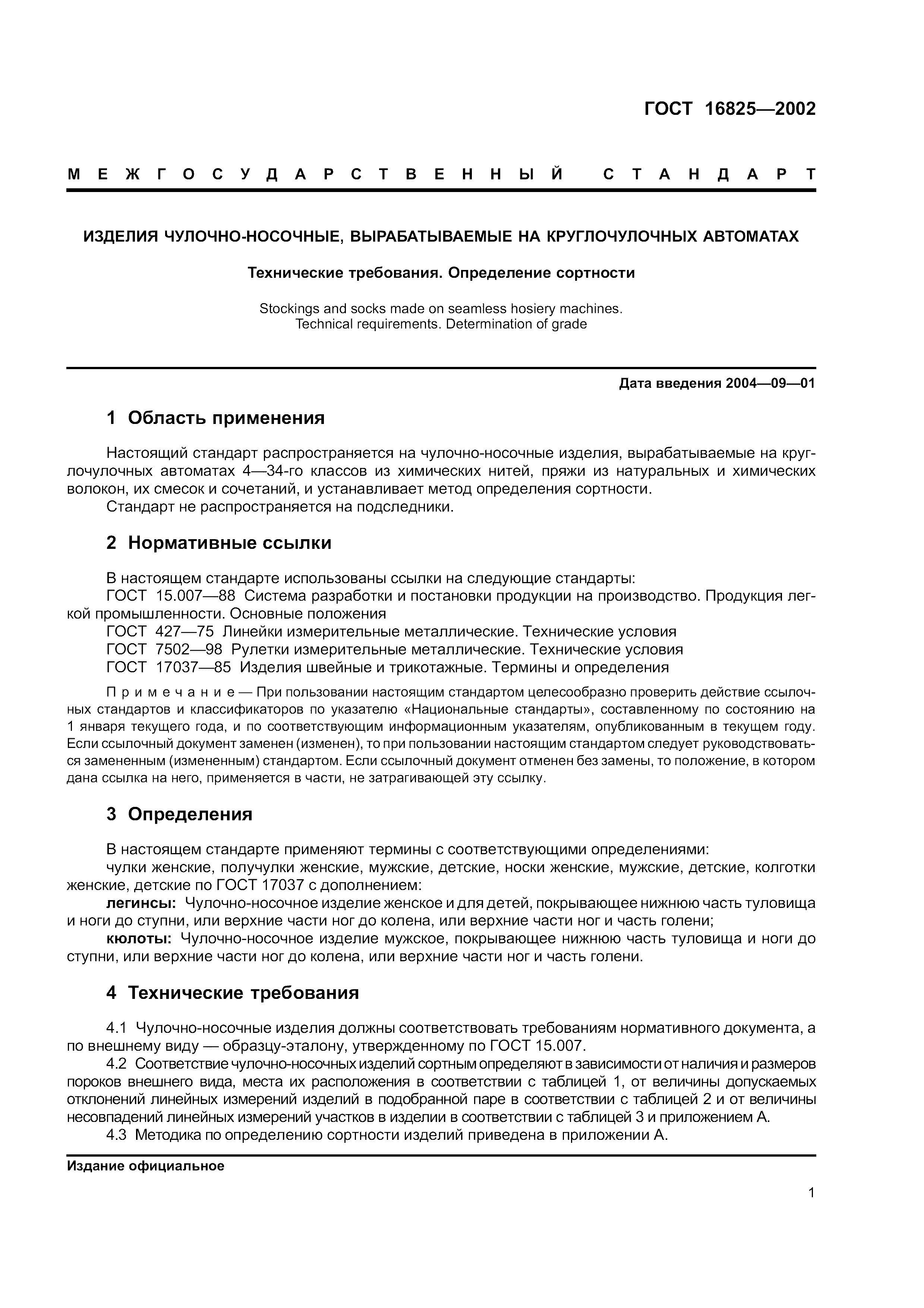 ГОСТ 16825—2002

МЕЖГОСУДАРСТВЕННЫЙ СТАНДАРТ

ИЗДЕЛИЯ ЧУЛОЧНО-НОСОЧНЫЕ, ВЫРАБАТЫВАЕМЫЕ НА КРУГЛОЧУЛОЧНЫХ АВТОМАТАХ

Технические требования. Определение сортности

Stockings and socks made on seamless hosiery machines.
Technical requirements. Determination of grade

Дата введения 2004—09—01

1 Область применения

Настоящий стандарт распространяется на чулочно-носочные изделия, вырабатываемые на круглочулочных автоматах 4—34-го классов из химических нитей, пряжи из натуральных и химических волокон, их смесок и сочетаний, и устанавливает метод определения сортности.
Стандарт не распространяется на подследники.

2 Нормативные ссылки

В настоящем стандарте использованы ссылки на следующие стандарты:
ГОСТ 15.007—88 Система разработки и постановки продукции на производство. Продукция легкой промышленности. Основные положения
ГОСТ 427—75 Линейки измерительные металлические. Технические условия
ГОСТ 7502—98 Рулетки измерительные металлические. Технические условия
ГОСТ 17037—85 Изделия швейные и трикотажные. Термины и определения

Примечание — При пользовании настоящим стандартом целесообразно проверить действие ссылочных стандартов и классификаторов по указателю «Национальные стандарты», составленному по состоянию на 1 января текущего года, и по соответствующим информационным указателям, опубликованным в текущем году. Если ссылочный документ заменен (изменен), то при пользовании настоящим стандартом следует руководствоваться замененным (измененным) стандартом. Если ссылочный документ отменен без замены, то положение, в котором дана ссылка на него, применяется в части, не затрагивающей эту ссылку.

3 Определения

В настоящем стандарте применяют термины с соответствующими определениями:
чулки женские, получулки женские, мужские, детские, носки женские, мужские, детские, колготки женские, детские по ГОСТ 17037 с дополнением:
легинсы: Чулочно-носочное изделие женское и для детей, покрывающее нижнюю часть туловища и ноги до ступни, или верхние части ног до колена, или верхние части ног и часть голени;
кюлоты: Чулочно-носочное изделие мужское, покрывающее нижнюю часть туловища и ноги до ступни, или верхние части ног до колена, или верхние части ног и часть голени.

4 Технические требования

4.1 Чулочно-носочные изделия должны соответствовать требованиям нормативного документа, а по внешнему виду — образцу-эталону, утвержденному по ГОСТ 15.007.
4.2 Соответствие чулочно-носочных изделий сортным определяют в зависимости от наличия и размеров пороков внешнего вида, места их расположения в соответствии с таблицей 1, от величины допускаемых отклонений линейных измерений изделий в подобранной паре в соответствии с таблицей 2 и от величины несовпадений линейных измерений участков в изделии в соответствии с таблицей 3 и приложением А.
4.3 Методика по определению сортности изделий приведена в приложении А.

Издание официальное

1